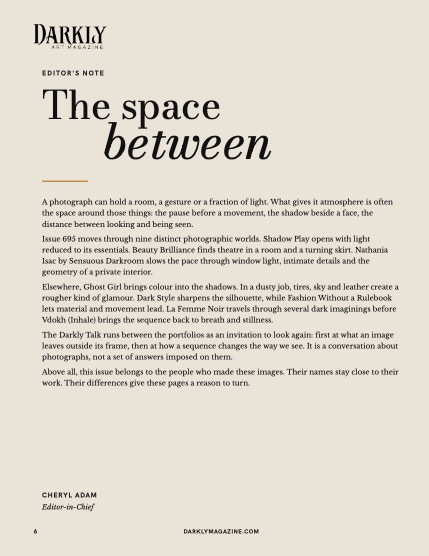 DARKLY
ART MAGAZINE

EDITOR'S NOTE

The space
between

A photograph can hold a room, a gesture or a fraction of light. What gives it atmosphere is often the space around those things: the pause before a movement, the shadow beside a face, the distance between looking and being seen.

Issue 695 moves through nine distinct photographic worlds. Shadow Play opens with light reduced to its essentials. Beauty Brilliance finds theatre in a room and a turning skirt. Nathania Isac by Sensuous Darkroom slows the pace through window light, intimate details and the geometry of a private interior.

Elsewhere, Ghost Girl brings colour into the shadows. In a dusty job, tires, sky and leather create a rougher kind of glamour. Dark Style sharpens the silhouette, while Fashion Without a Rulebook lets material and movement lead. La Femme Noir travels through several dark imaginings before Vdokh (Inhale) brings the sequence back to breath and stillness.

The Darkly Talk runs between the portfolios as an invitation to look again: first at what an image leaves outside its frame, then at how a sequence changes the way we see. It is a conversation about photographs, not a set of answers imposed on them.

Above all, this issue belongs to the people who made these images. Their names stay close to their work. Their differences give these pages a reason to turn.

CHERYL ADAM
Editor-in-Chief

6

DARKLYMAGAZINE.COM